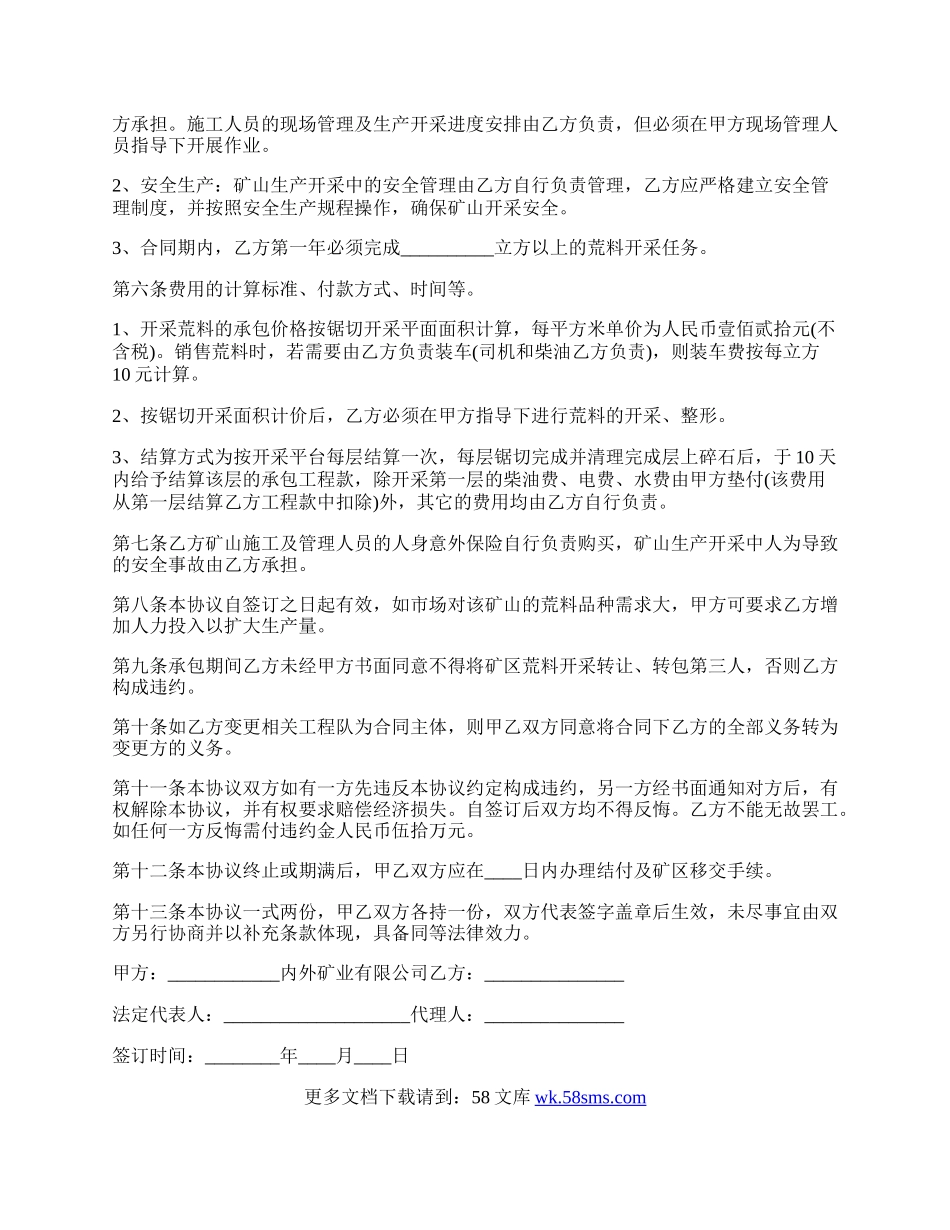 方承担。施工人员的现场管理及生产开采进度安排由乙方负责，但必须在甲方现场管理人员指导下开展作业。

2、安全生产：矿山生产开采中的安全管理由乙方自行负责管理，乙方应严格建立安全管理制度，并按照安全生产规程操作，确保矿山开采安全。

3、合同期内，乙方第一年必须完成__________立方以上的荒料开采任务。

第六条费用的计算标准、付款方式、时间等。

1、开采荒料的承包价格按锯切开采平面面积计算，每平方米单价为人民币壹佰贰拾元(不含税)。销售荒料时，若需要由乙方负责装车(司机和柴油乙方负责)，则装车费按每立方10元计算。

2、按锯切开采面积计价后，乙方必须在甲方指导下进行荒料的开采、整形。

3、结算方式为按开采平台每层结算一次，每层锯切完成并清理完成层上碎石后，于10天内给予结算该层的承包工程款，除开采第一层的柴油费、电费、水费由甲方垫付(该费用从第一层结算乙方工程款中扣除)外，其它的费用均由乙方自行负责。

第七条乙方矿山施工及管理人员的人身意外保险自行负责购买，矿山生产开采中人为导致的安全事故由乙方承担。

第八条本协议自签订之日起有效，如市场对该矿山的荒料品种需求大，甲方可要求乙方增加人力投入以扩大生产量。

第九条承包期间乙方未经甲方书面同意不得将矿区荒料开采转让、转包第三人，否则乙方构成违约。

第十条如乙方变更相关工程队为合同主体，则甲乙双方同意将合同下乙方的全部义务转为变更方的义务。

第十一条本协议双方如有一方先违反本协议约定构成违约，另一方经书面通知对方后，有权解除本协议，并有权要求赔偿经济损失。自签订后双方均不得反悔。乙方不能无故罢工。如任何一方反悔需付违约金人民币伍拾万元。

第十二条本协议终止或期满后，甲乙双方应在____日内办理结付及矿区移交手续。

第十三条本协议一式两份，甲乙双方各持一份，双方代表签字盖章后生效，未尽事宜由双方另行协商并以补充条款体现，具备同等法律效力。

甲方：____________内外矿业有限公司乙方：_______________

法定代表人：____________________代理人：_______________

签订时间：________年____月____日

更多文档下载请到：58文库 wk.58sms.com